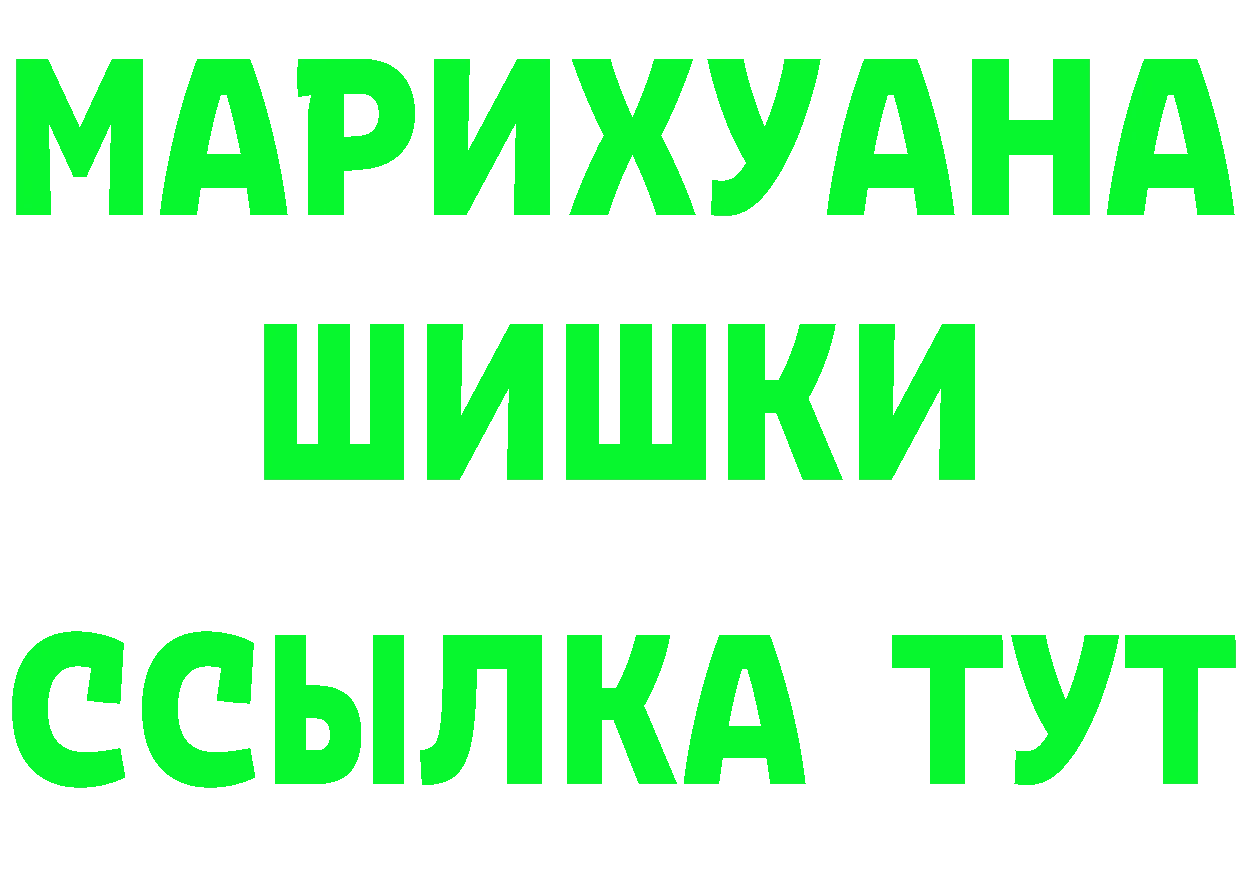 МАРИХУАНА
ШИШКИ
ССЫЛКА ТУТ